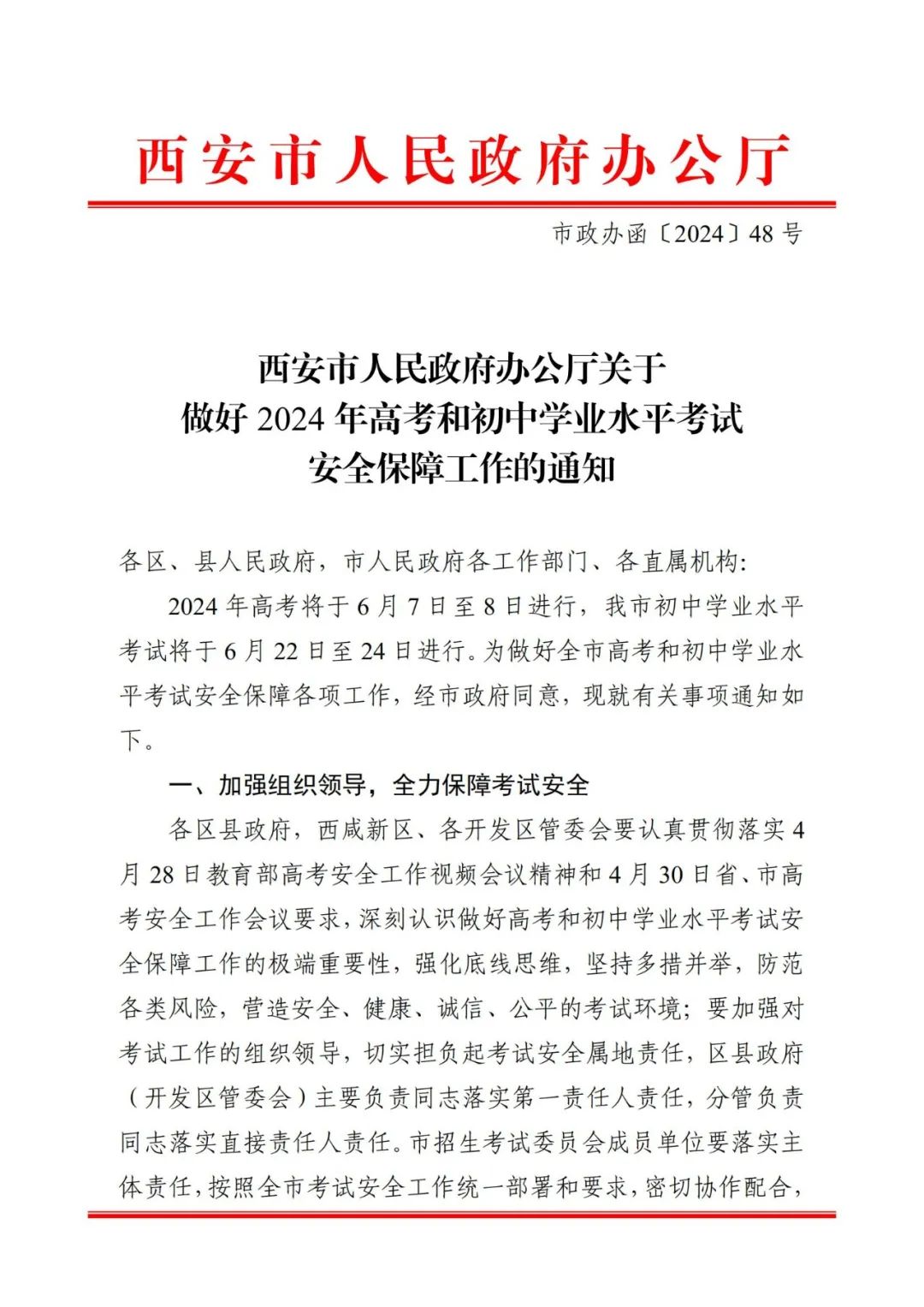 西安市人民政府办公厅

市政办函〔2024〕48号

西安市人民政府办公厅关于
做好2024年高考和初中学业水平考试
安全保障工作的通知

各区、县人民政府，市人民政府各工作部门、各直属机构：

2024年高考将于6月7日至8日进行，我市初中学业水平考试将于6月22日至24日进行。为做好全市高考和初中学业水平考试安全保障各项工作，经市政府同意，现就有关事项通知如下。

一、加强组织领导，全力保障考试安全

各区县政府，西咸新区、各开发区管委会要认真贯彻落实4月28日教育部高考安全工作视频会议精神和4月30日省、市高考安全工作会议要求，深刻认识做好高考和初中学业水平考试安全保障工作的极端重要性，强化底线思维，坚持多措并举，防范各类风险，营造安全、健康、诚信、公平的考试环境；要加强对考试工作的组织领导，切实担负起考试安全属地责任，区县政府（开发区管委会）主要负责同志落实第一责任人责任，分管负责同志落实直接责任人责任。市招生考试委员会成员单位要落实主体责任，按照全市考试安全工作统一部署和要求，密切协作配合，